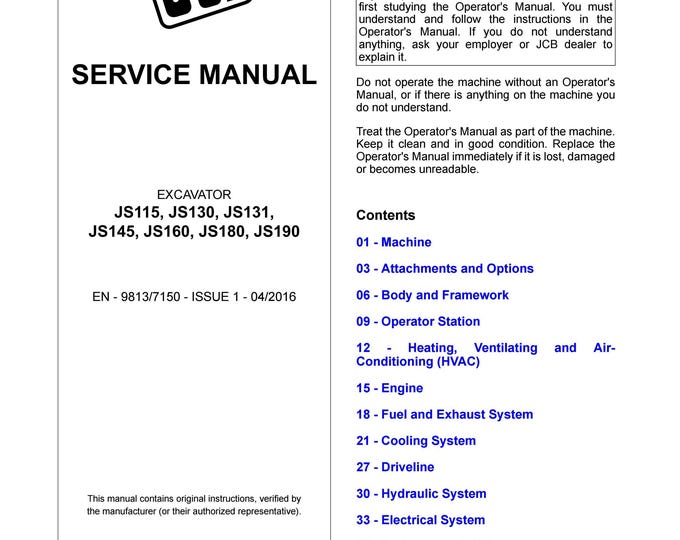 SERVICE MANUAL

EXCAVATOR
JS115, JS130, JS131, JS145, JS160, JS180, JS190

EN - 9813/7150 - ISSUE 1 - 04/2016

This manual contains original instructions, verified by the manufacturer (or their authorized representative).

first studying the Operator's Manual. You must understand and follow the instructions in the Operator's Manual. If you do not understand anything, ask your employer or JCB dealer to explain it.

Do not operate the machine without an Operator's Manual, or if there is anything on the machine you do not understand.

Treat the Operator's Manual as part of the machine. Keep it clean and in good condition. Replace the Operator's Manual immediately if it is lost, damaged or becomes unreadable.

Contents

01 - Machine

03 - Attachments and Options

06 - Body and Framework

09 - Operator Station

12 - Heating, Ventilating and Air-Conditioning (HVAC)

15 - Engine

18 - Fuel and Exhaust System

21 - Cooling System

27 - Driveline

30 - Hydraulic System

33 - Electrical System